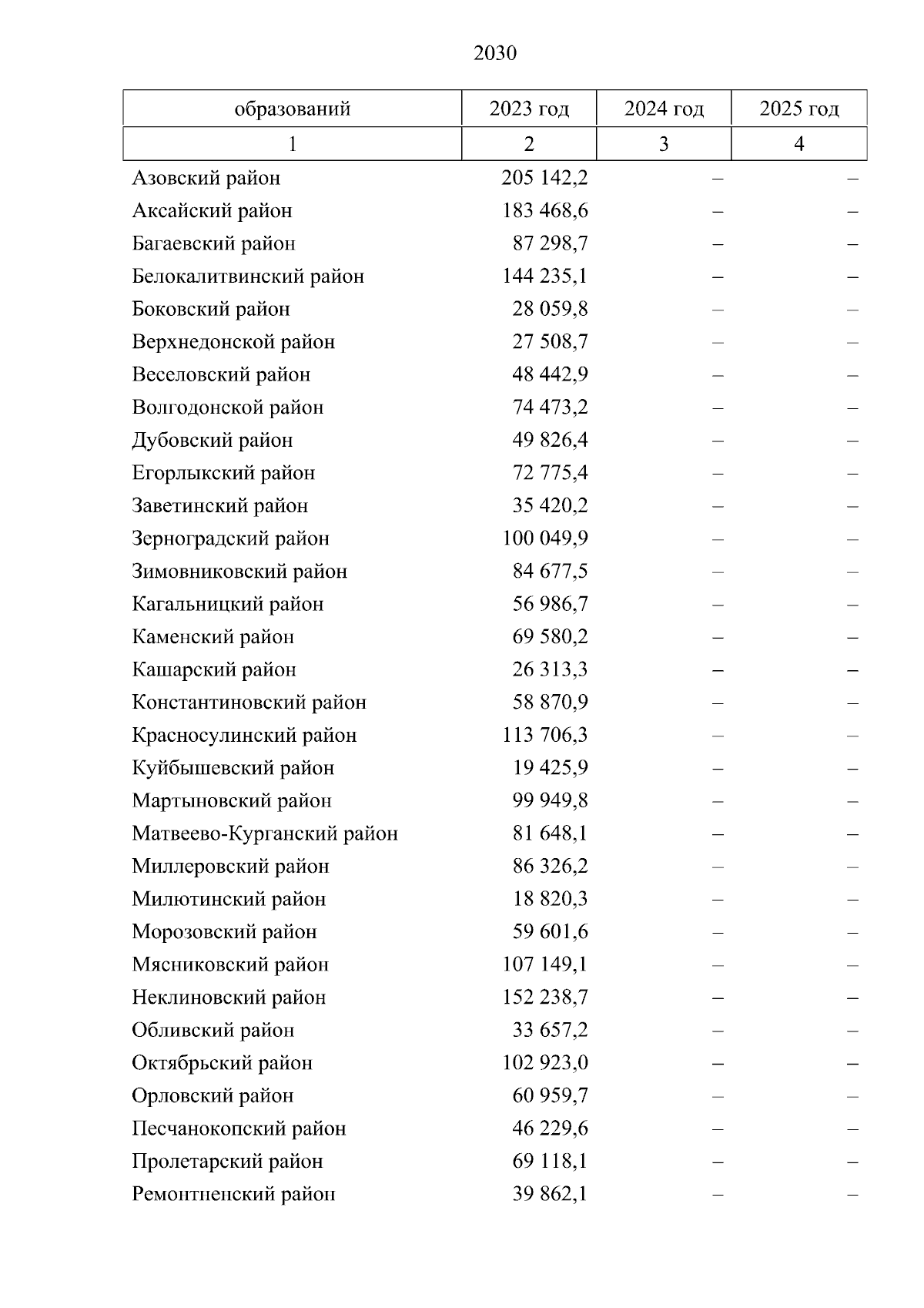 2030

| образований | 2023 год | 2024 год | 2025 год |
|---|---|---|---|
| 1 | 2 | 3 | 4 |
| Азовский район | 205 142,2 | – | – |
| Аксайский район | 183 468,6 | – | – |
| Багаевский район | 87 298,7 | – | – |
| Белокалитвинский район | 144 235,1 | – | – |
| Боковский район | 28 059,8 | – | – |
| Верхнедонской район | 27 508,7 | – | – |
| Веселовский район | 48 442,9 | – | – |
| Волгодонской район | 74 473,2 | – | – |
| Дубовский район | 49 826,4 | – | – |
| Егорлыкский район | 72 775,4 | – | – |
| Заветинский район | 35 420,2 | – | – |
| Зерноградский район | 100 049,9 | – | – |
| Зимовниковский район | 84 677,5 | – | – |
| Кагальницкий район | 56 986,7 | – | – |
| Каменский район | 69 580,2 | – | – |
| Кашарский район | 26 313,3 | – | – |
| Константиновский район | 58 870,9 | – | – |
| Красносулинский район | 113 706,3 | – | – |
| Куйбышевский район | 19 425,9 | – | – |
| Мартыновский район | 99 949,8 | – | – |
| Матвеево-Курганский район | 81 648,1 | – | – |
| Миллеровский район | 86 326,2 | – | – |
| Милютинский район | 18 820,3 | – | – |
| Морозовский район | 59 601,6 | – | – |
| Мясниковский район | 107 149,1 | – | – |
| Неклиновский район | 152 238,7 | – | – |
| Обливский район | 33 657,2 | – | – |
| Октябрьский район | 102 923,0 | – | – |
| Орловский район | 60 959,7 | – | – |
| Песчанокопский район | 46 229,6 | – | – |
| Пролетарский район | 69 118,1 | – | – |
| Ремонтненский район | 39 862,1 | – | – |